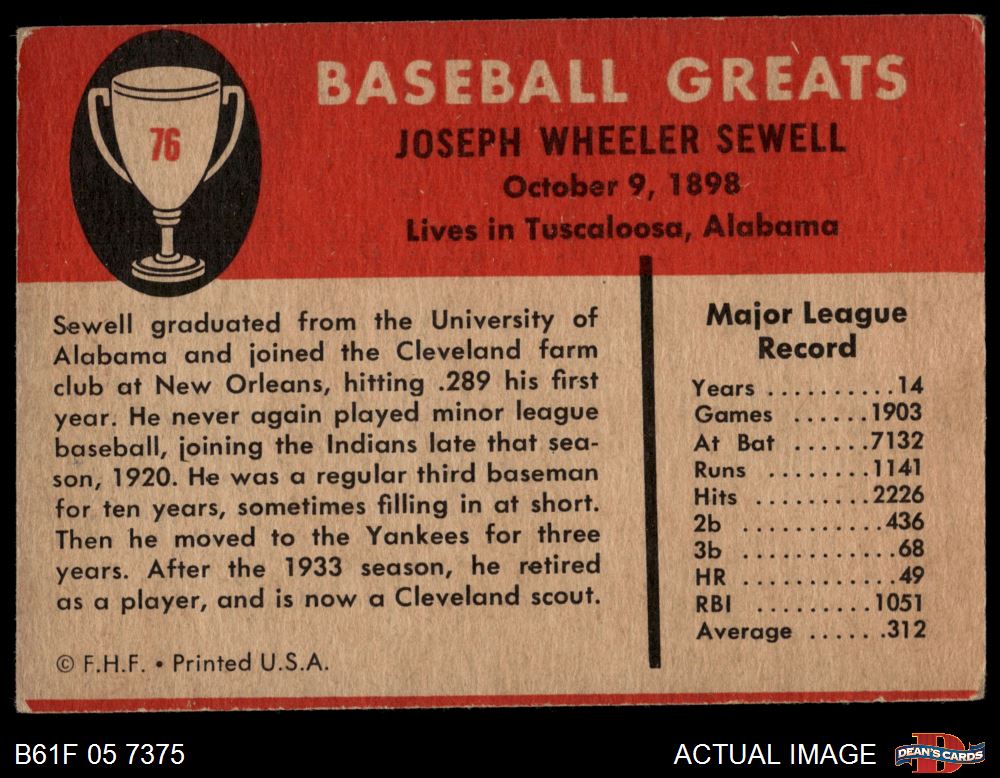 76

BASEBALL GREATS
JOSEPH WHEELER SEWELL
October 9, 1898
Lives in Tuscaloosa, Alabama

Sewell graduated from the University of Alabama and joined the Cleveland farm club at New Orleans, hitting .289 his first year. He never again played minor league baseball, joining the Indians late that season, 1920. He was a regular third baseman for ten years, sometimes filling in at short. Then he moved to the Yankees for three years. After the 1933 season, he retired as a player, and is now a Cleveland scout.

© F.H.F. • Printed U.S.A.

Major League Record

Years 14
Games 1903
At Bat 7132
Runs 1141
Hits 2226
2b 436
3b 68
HR 49
RBI 1051
Average .312

B61F 05 7375

ACTUAL IMAGE

DEAN'S CARDS